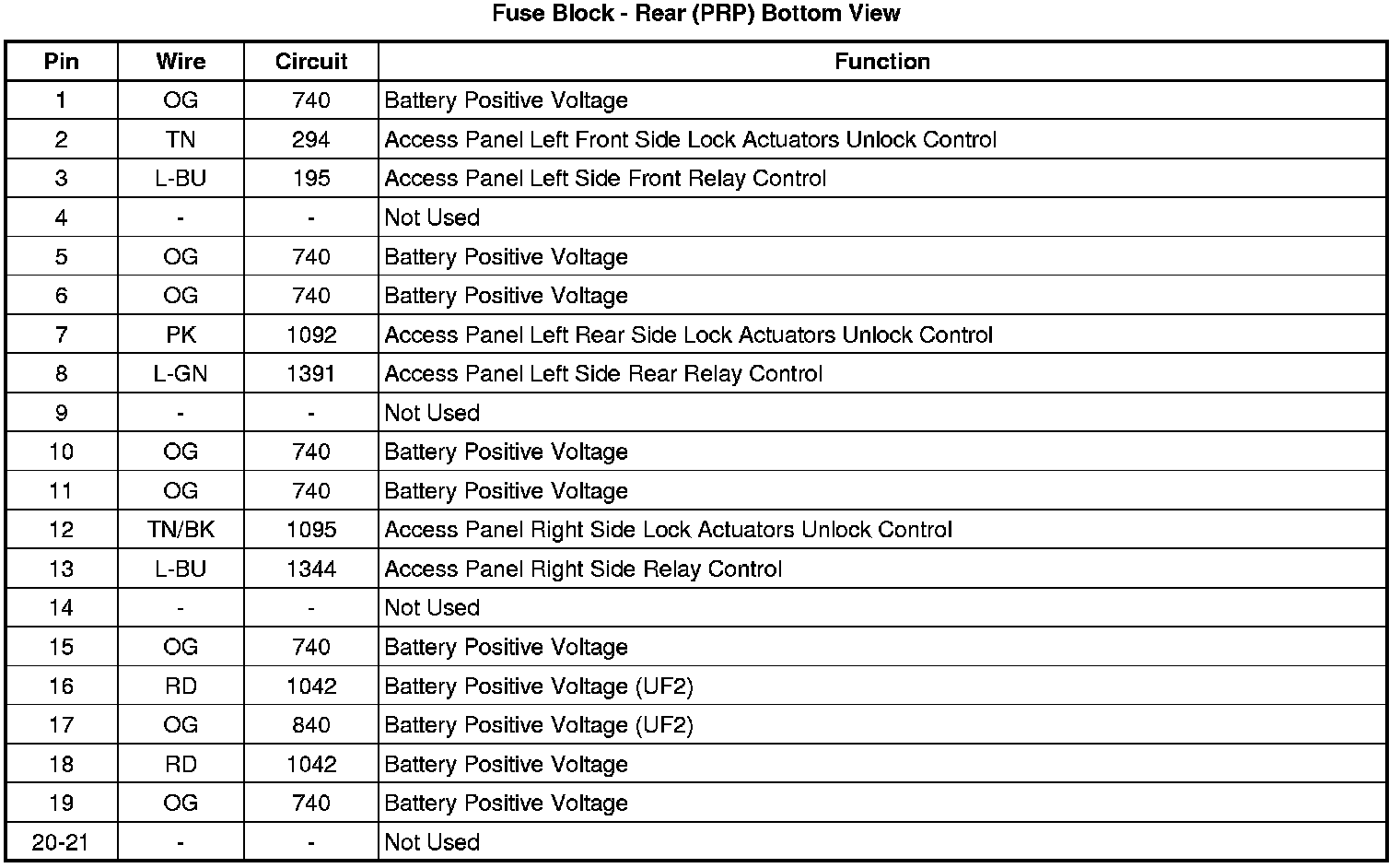 Fuse Block - Rear (PRP) Bottom View

| Pin | Wire | Circuit | Function |
|---|---|---|---|
| 1 | OG | 740 | Battery Positive Voltage |
| 2 | TN | 294 | Access Panel Left Front Side Lock Actuators Unlock Control |
| 3 | L-BU | 195 | Access Panel Left Side Front Relay Control |
| 4 | - | - | Not Used |
| 5 | OG | 740 | Battery Positive Voltage |
| 6 | OG | 740 | Battery Positive Voltage |
| 7 | PK | 1092 | Access Panel Left Rear Side Lock Actuators Unlock Control |
| 8 | L-GN | 1391 | Access Panel Left Side Rear Relay Control |
| 9 | - | - | Not Used |
| 10 | OG | 740 | Battery Positive Voltage |
| 11 | OG | 740 | Battery Positive Voltage |
| 12 | TN/BK | 1095 | Access Panel Right Side Lock Actuators Unlock Control |
| 13 | L-BU | 1344 | Access Panel Right Side Relay Control |
| 14 | - | - | Not Used |
| 15 | OG | 740 | Battery Positive Voltage |
| 16 | RD | 1042 | Battery Positive Voltage (UF2) |
| 17 | OG | 840 | Battery Positive Voltage (UF2) |
| 18 | RD | 1042 | Battery Positive Voltage |
| 19 | OG | 740 | Battery Positive Voltage |
| 20-21 | - | - | Not Used |